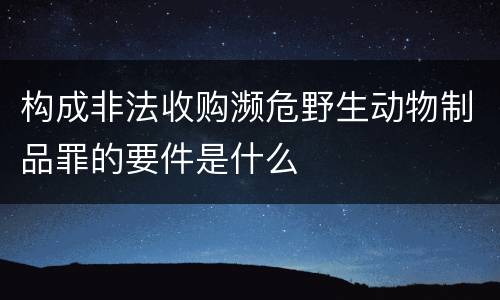 构成非法收购濒危野生动物制品罪的要件是什么